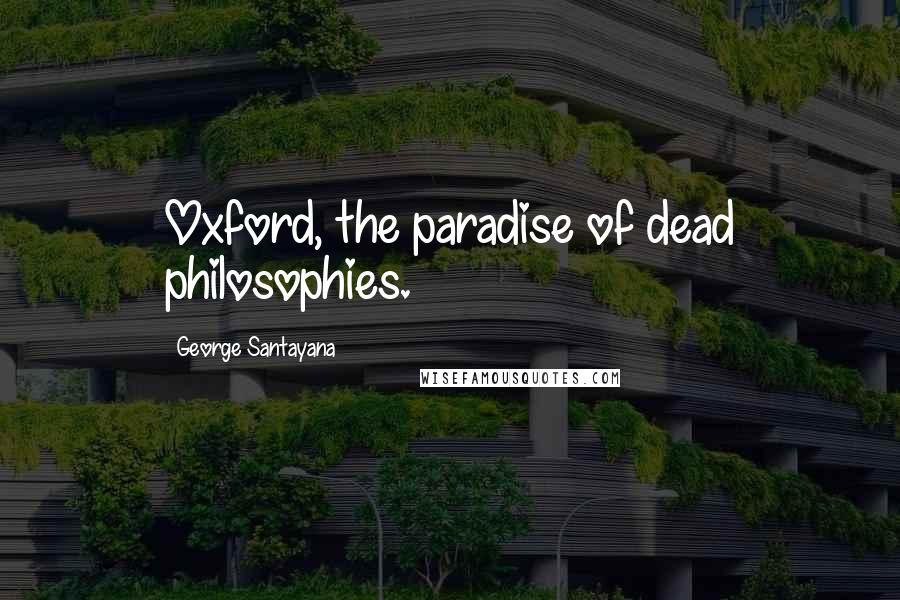 Oxford, the paradise of dead philosophies.

George Santayana

WISEFAMOUSQUOTES.COM